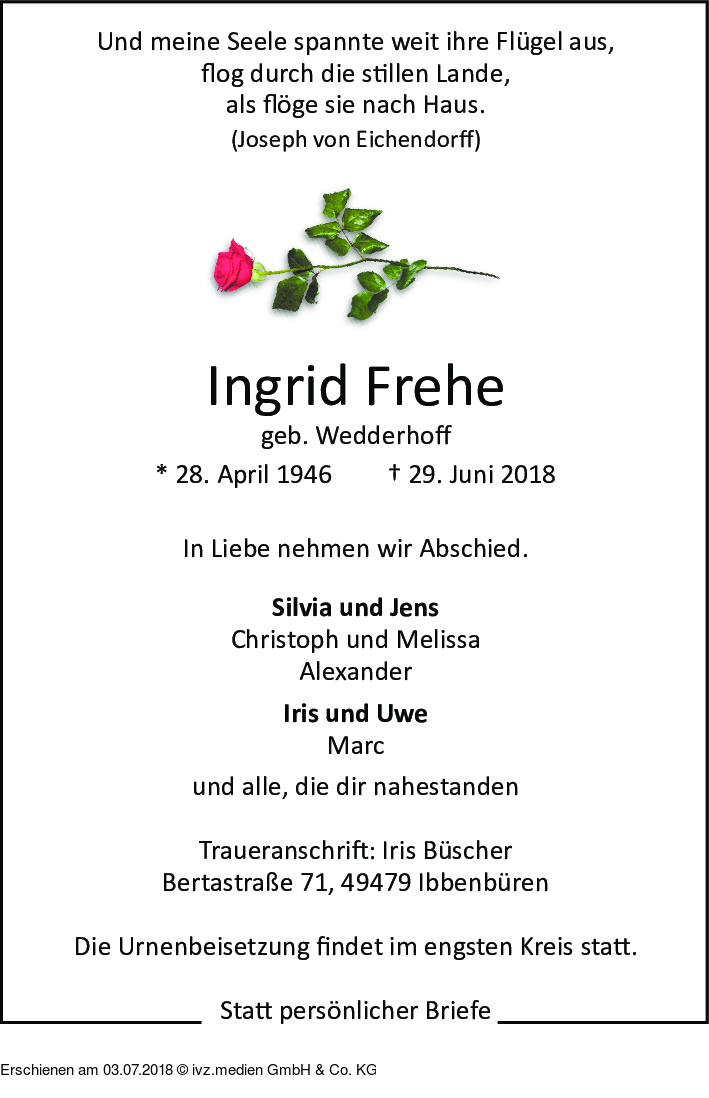 Und meine Seele spannte weit ihre Flügel aus,
flog durch die stillen Lande,
als flöge sie nach Haus.
(Joseph von Eichendorff)

Ingrid Frehe
geb. Wedderhoff
* 28. April 1946 † 29. Juni 2018

In Liebe nehmen wir Abschied.

Silvia und Jens
Christoph und Melissa
Alexander

Iris und Uwe
Marc

und alle, die dir nahestanden

Traueranschrift: Iris Büscher
Bertastraße 71, 49479 Ibbenbüren

Die Urnenbeisetzung findet im engsten Kreis statt.

Statt persönlicher Briefe

Erschienen am 03.07.2018 © ivz.medien GmbH & Co. KG